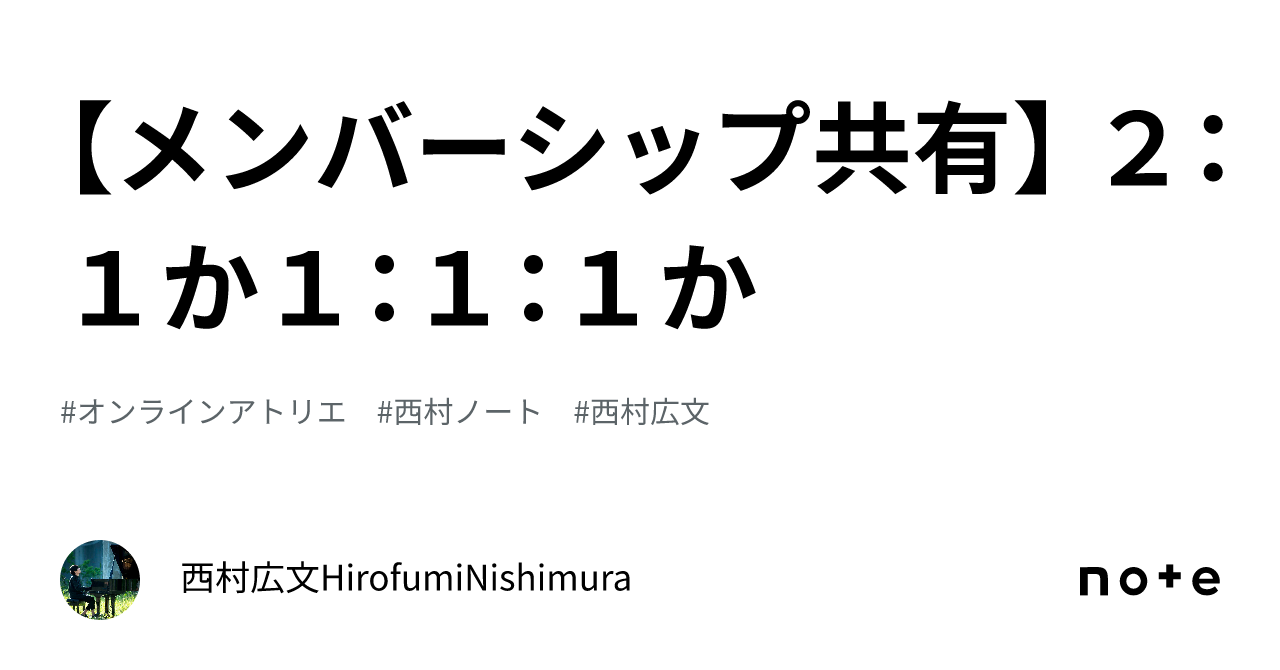 【メンバーシップ共有】２：１か１：１：１か

#オンラインアトリエ　#西村ノート　#西村広文

西村広文HirofumiNishimura

note